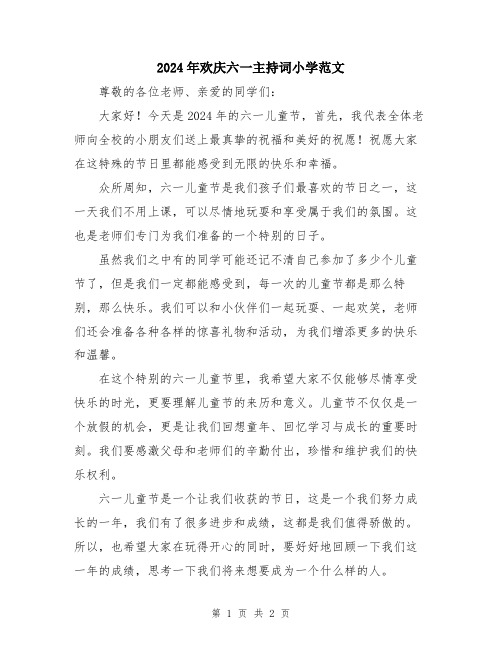 2024年欢庆六一主持词小学范文

尊敬的各位老师、亲爱的同学们：

大家好！今天是2024年的六一儿童节，首先，我代表全体老师向全校的小朋友们送上最真挚的祝福和美好的祝愿！祝愿大家在这特殊的节日里都能感受到无限的快乐和幸福。

众所周知，六一儿童节是我们孩子们最喜欢的节日之一，这一天我们不用上课，可以尽情地玩耍和享受属于我们的氛围。这也是老师们专门为我们准备的一个特别的日子。

虽然我们之中有的同学可能还记不清自己参加了多少个儿童节了，但是我们一定都能感受到，每一次的儿童节都是那么特别，那么快乐。我们可以和小伙伴们一起玩耍、一起欢笑，老师们还会准备各种各样的惊喜礼物和活动，为我们增添更多的快乐和温馨。

在这个特别的六一儿童节里，我希望大家不仅能够尽情享受快乐的时光，更要理解儿童节的来历和意义。儿童节不仅仅是一个放假的机会，更是让我们回想童年、回忆学习与成长的重要时刻。我们要感激父母和老师们的辛勤付出，珍惜和维护我们的快乐权利。

六一儿童节是一个让我们收获的节日，这是一个我们努力成长的一年，我们有了很多进步和成绩，这都是我们值得骄傲的。所以，也希望大家在玩得开心的同时，要好好地回顾一下我们这一年的成绩，思考一下我们将来想要成为一个什么样的人。

第 1 页 共 2 页